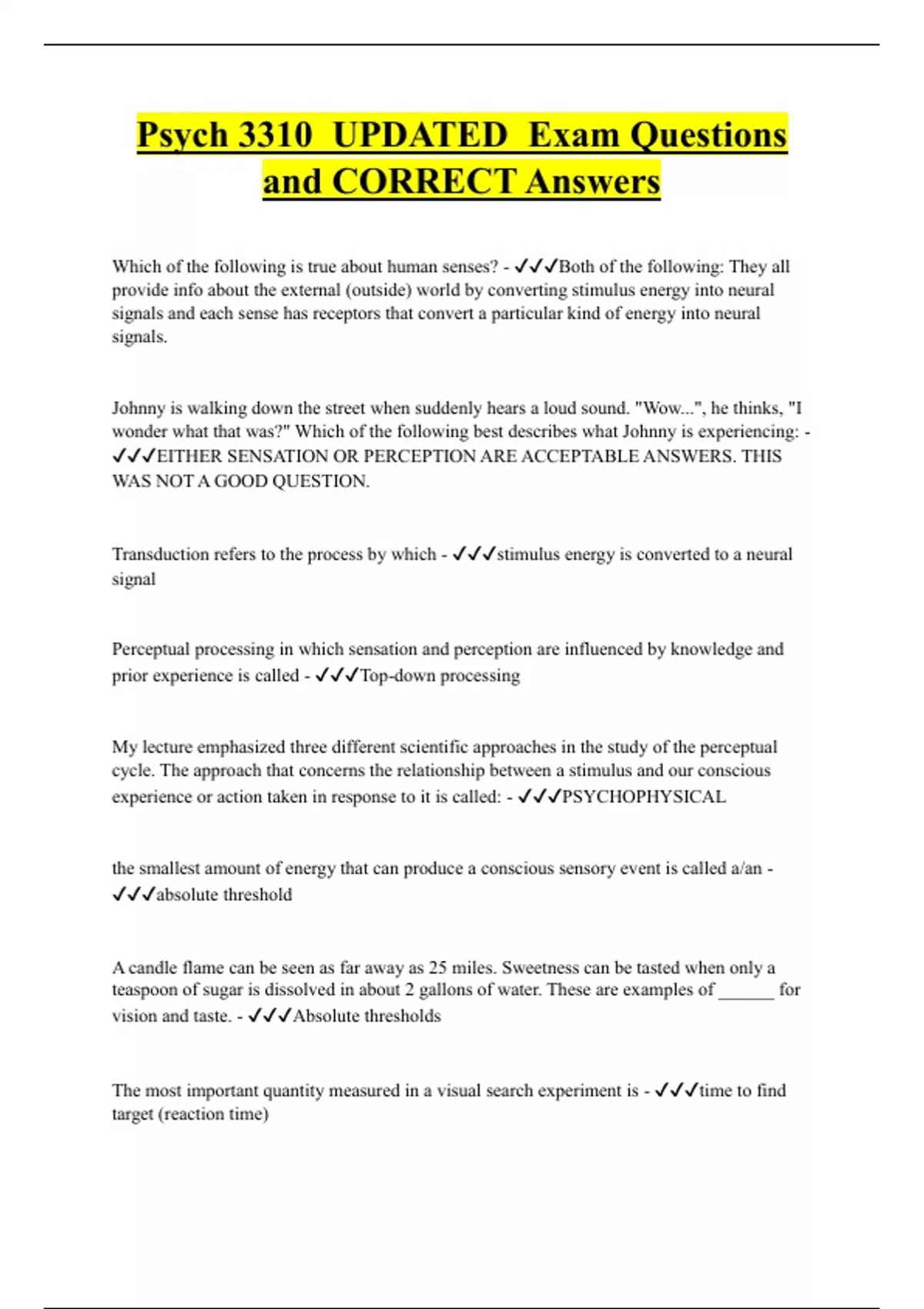 Psych 3310 UPDATED Exam Questions and CORRECT Answers

Which of the following is true about human senses? - ✓✓✓Both of the following: They all provide info about the external (outside) world by converting stimulus energy into neural signals and each sense has receptors that convert a particular kind of energy into neural signals.

Johnny is walking down the street when suddenly hears a loud sound. "Wow...", he thinks, "I wonder what that was?" Which of the following best describes what Johnny is experiencing: - ✓✓✓EITHER SENSATION OR PERCEPTION ARE ACCEPTABLE ANSWERS. THIS WAS NOT A GOOD QUESTION.

Transduction refers to the process by which - ✓✓✓stimulus energy is converted to a neural signal

Perceptual processing in which sensation and perception are influenced by knowledge and prior experience is called - ✓✓✓Top-down processing

My lecture emphasized three different scientific approaches in the study of the perceptual cycle. The approach that concerns the relationship between a stimulus and our conscious experience or action taken in response to it is called: - ✓✓✓PSYCHOPHYSICAL

the smallest amount of energy that can produce a conscious sensory event is called a/an - ✓✓✓absolute threshold

A candle flame can be seen as far away as 25 miles. Sweetness can be tasted when only a teaspoon of sugar is dissolved in about 2 gallons of water. These are examples of ______ for vision and taste. - ✓✓✓Absolute thresholds

The most important quantity measured in a visual search experiment is - ✓✓✓time to find target (reaction time)